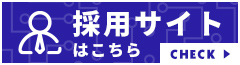 採用サイト
はこちら

CHECK ▶